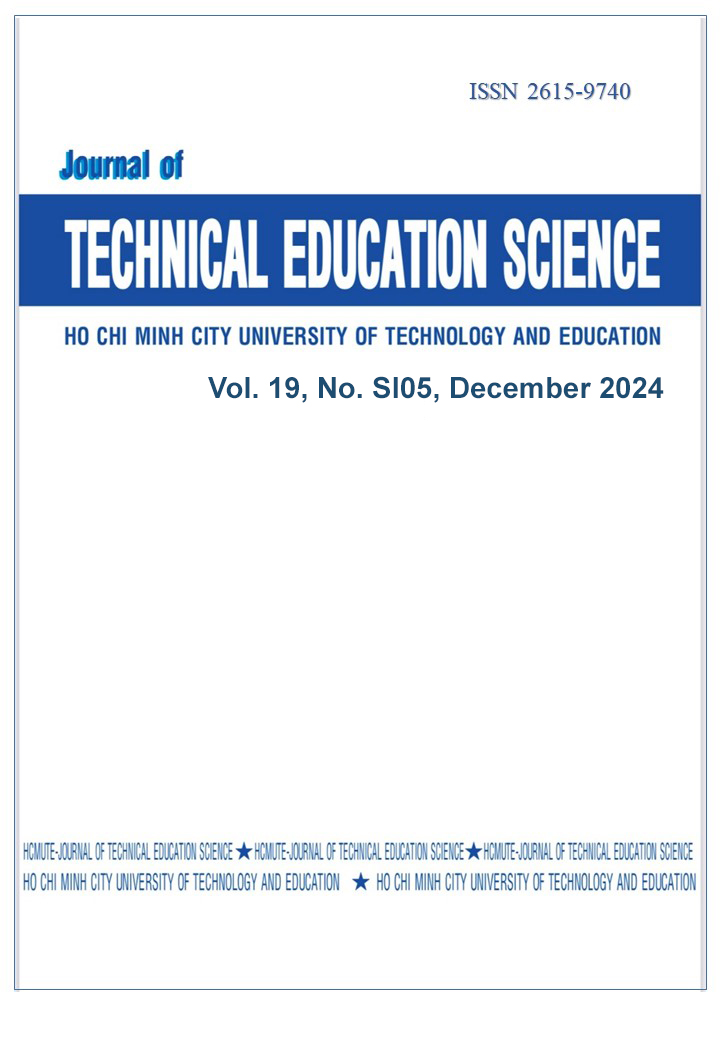 ISSN 2615-9740

Journal of

TECHNICAL EDUCATION SCIENCE

HO CHI MINH CITY UNIVERSITY OF TECHNOLOGY AND EDUCATION

Vol. 19, No. SI05, December 2024

HCMUTE-JOURNAL OF TECHNICAL EDUCATION SCIENCE ★ HCMUTE-JOURNAL OF TECHNICAL EDUCATION SCIENCE ★ HCMUTE-JOURNAL OF TECHNICAL EDUCATION SCIENCE
HO CHI MINH CITY UNIVERSITY OF TECHNOLOGY AND EDUCATION ★ HO CHI MINH CITY UNIVERSITY OF TECHNOLOGY AND EDUCATION